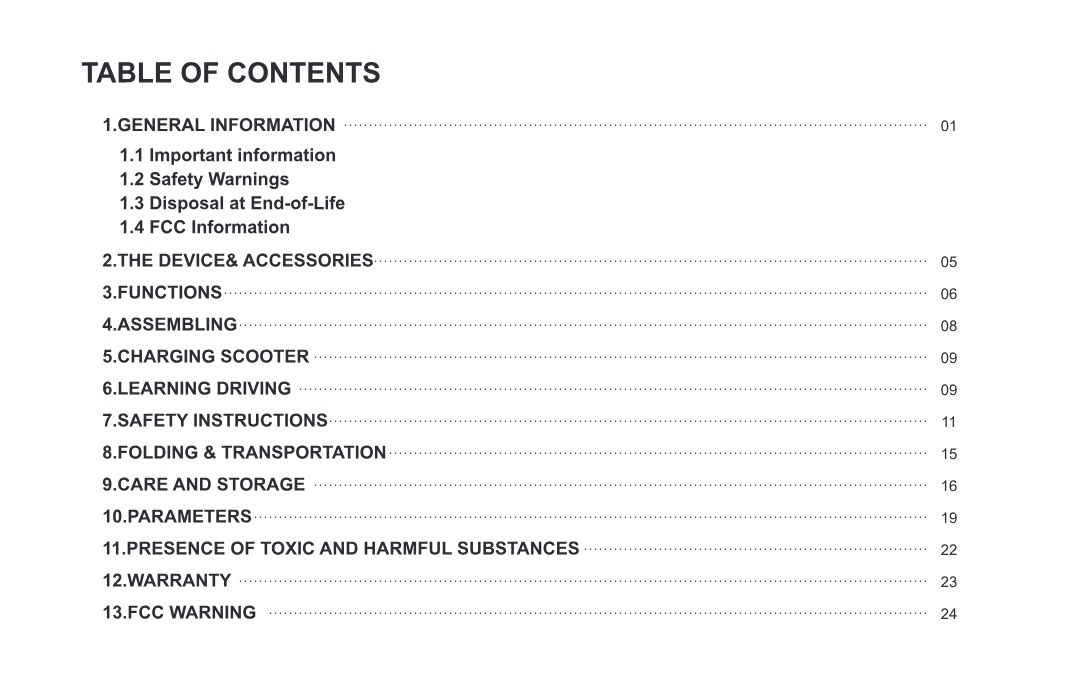 TABLE OF CONTENTS

1.GENERAL INFORMATION ........ 01
1.1 Important information
1.2 Safety Warnings
1.3 Disposal at End-of-Life
1.4 FCC Information

2.THE DEVICE& ACCESSORIES ........ 05

3.FUNCTIONS ........ 06

4.ASSEMBLING ........ 08

5.CHARGING SCOOTER ........ 09

6.LEARNING DRIVING ........ 09

7.SAFETY INSTRUCTIONS ........ 11

8.FOLDING & TRANSPORTATION ........ 15

9.CARE AND STORAGE ........ 16

10.PARAMETERS ........ 19

11.PRESENCE OF TOXIC AND HARMFUL SUBSTANCES ........ 22

12.WARRANTY ........ 23

13.FCC WARNING ........ 24